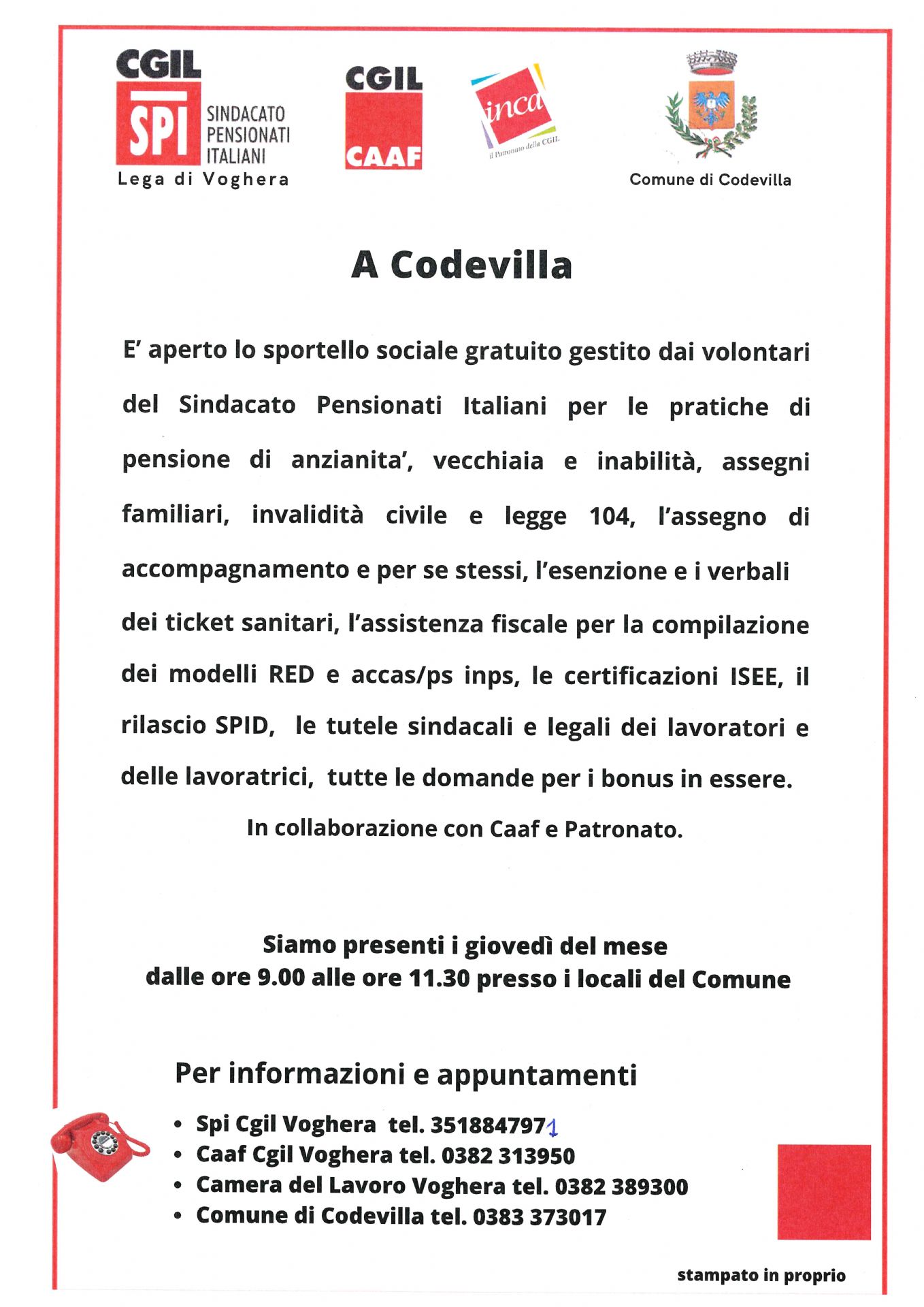 CGIL
SPI SINDACATO PENSIONATI ITALIANI
Lega di Voghera

CGIL
CAAF

inca
il Patronato della CGIL

Comune di Codevilla

A Codevilla

E' aperto lo sportello sociale gratuito gestito dai volontari del Sindacato Pensionati Italiani per le pratiche di pensione di anzianita', vecchiaia e inabilità, assegni familiari, invalidità civile e legge 104, l'assegno di accompagnamento e per se stessi, l'esenzione e i verbali dei ticket sanitari, l'assistenza fiscale per la compilazione dei modelli RED e accas/ps inps, le certificazioni ISEE, il rilascio SPID, le tutele sindacali e legali dei lavoratori e delle lavoratrici, tutte le domande per i bonus in essere.

In collaborazione con Caaf e Patronato.

Siamo presenti i giovedì del mese
dalle ore 9.00 alle ore 11.30 presso i locali del Comune

Per informazioni e appuntamenti

• Spi Cgil Voghera tel. 3518847971
• Caaf Cgil Voghera tel. 0382 313950
• Camera del Lavoro Voghera tel. 0382 389300
• Comune di Codevilla tel. 0383 373017

stampato in proprio